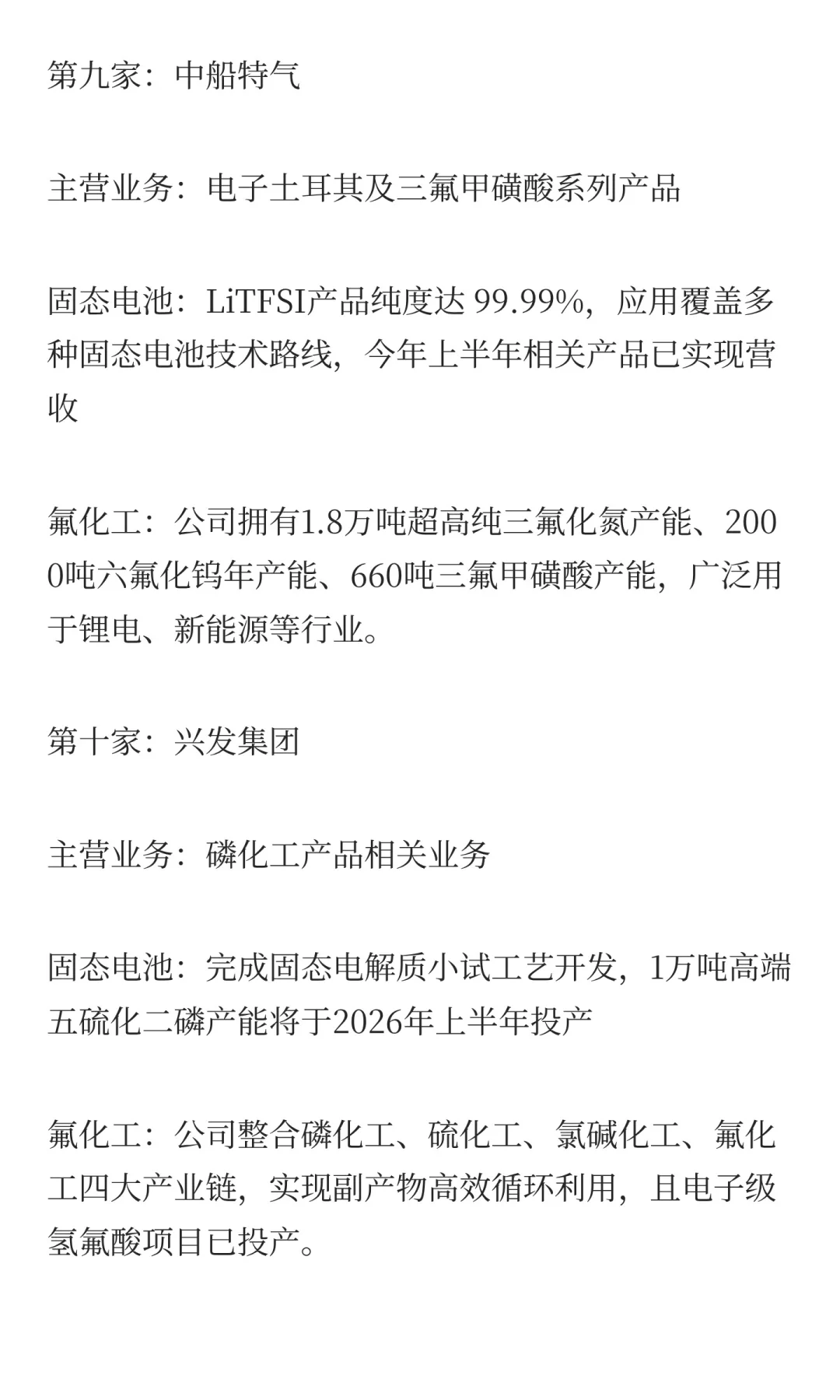 第九家：中船特气

主营业务：电子土耳其及三氟甲磺酸系列产品

固态电池：LiTFSI产品纯度达 99.99%，应用覆盖多种固态电池技术路线，今年上半年相关产品已实现营收

氟化工：公司拥有1.8万吨超高纯三氟化氮产能、2000吨六氟化钨年产能、660吨三氟甲磺酸产能，广泛用于锂电、新能源等行业。

第十家：兴发集团

主营业务：磷化工产品相关业务

固态电池：完成固态电解质小试工艺开发，1万吨高端五硫化二磷产能将于2026年上半年投产

氟化工：公司整合磷化工、硫化工、氯碱化工、氟化工四大产业链，实现副产物高效循环利用，且电子级氢氟酸项目已投产。